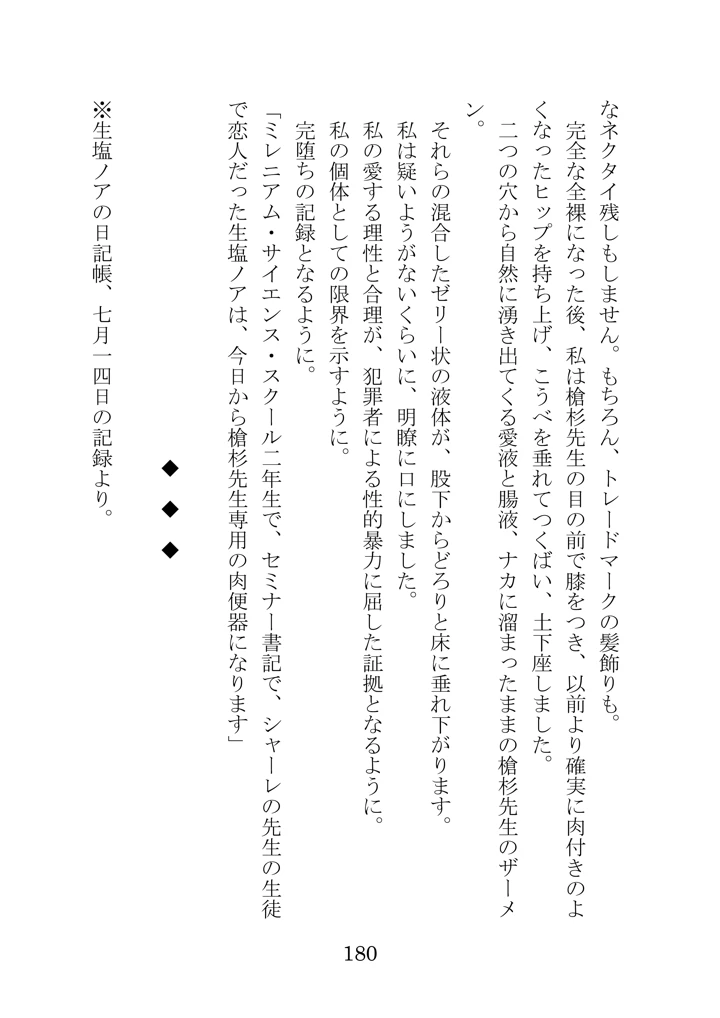 なネクタイ残しもしません。もちろん、トレードマークの髪飾りも。
完全な全裸になった後、私は槍杉先生の目の前で膝をつき、以前より確実に肉付きのよくなったヒップを持ち上げ、こうべを垂れてつくばい、土下座しました。
二つの穴から自然に湧き出てくる愛液と腸液、ナカに溜まったままの槍杉先生のザーメン。
それらの混合したゼリー状の液体が、股下からどろりと床に垂れ下がります。
私は疑いようがないくらいに、明瞭に口にしました。
私の愛する理性と合理が、犯罪者による性的暴力に屈した証拠となるように。
私の個体としての限界を示すように。
完堕ちの記録となるように。
「ミレニアム・サイエンス・スクール二年生で、セミナー書記で、シャーレの先生の生徒で恋人だった生塩ノアは、今日から槍杉先生専用の肉便器になります」

◆　◆　◆

※生塩ノアの日記帳、七月一四日の記録より。

180